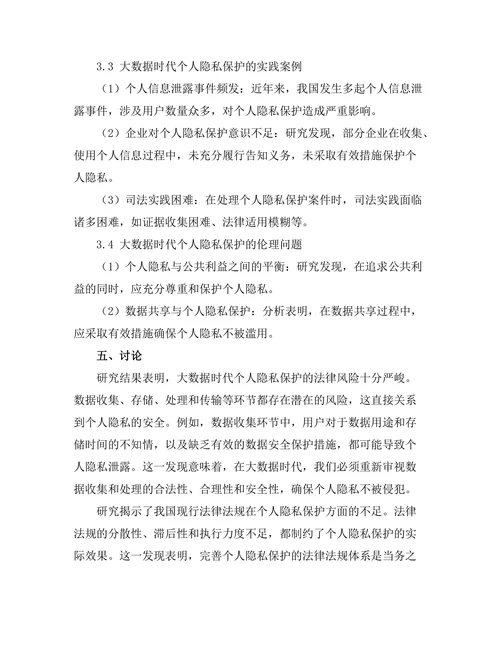 3.3 大数据时代个人隐私保护的实践案例

（1）个人信息泄露事件频发：近年来，我国发生多起个人信息泄露事件，涉及用户数量众多，对个人隐私保护造成严重影响。

（2）企业对个人隐私保护意识不足：研究发现，部分企业在收集、使用个人信息过程中，未充分履行告知义务，未采取有效措施保护个人隐私。

（3）司法实践困难：在处理个人隐私保护案件时，司法实践面临诸多困难，如证据收集困难、法律适用模糊等。

3.4 大数据时代个人隐私保护的伦理问题

（1）个人隐私与公共利益之间的平衡：研究发现，在追求公共利益的同时，应充分尊重和保护个人隐私。

（2）数据共享与个人隐私保护：分析表明，在数据共享过程中，应采取有效措施确保个人隐私不被滥用。

五、讨论

研究结果表明，大数据时代个人隐私保护的法律风险十分严峻。数据收集、存储、处理和传输等环节都存在潜在的风险，这直接关系到个人隐私的安全。例如，数据收集环节中，用户对于数据用途和存储时间的不知情，以及缺乏有效的数据安全保护措施，都可能导致个人隐私泄露。这一发现意味着，在大数据时代，我们必须重新审视数据收集和处理的合法性、合理性和安全性，确保个人隐私不被侵犯。

研究揭示了我国现行法律法规在个人隐私保护方面的不足。法律法规的分散性、滞后性和执行力度不足，都制约了个人隐私保护的实际效果。这一发现表明，完善个人隐私保护的法律法规体系是当务之